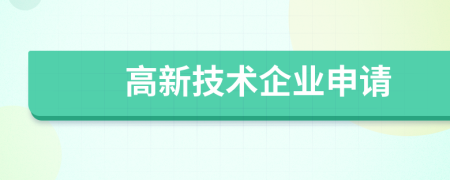 高新技术企业申请